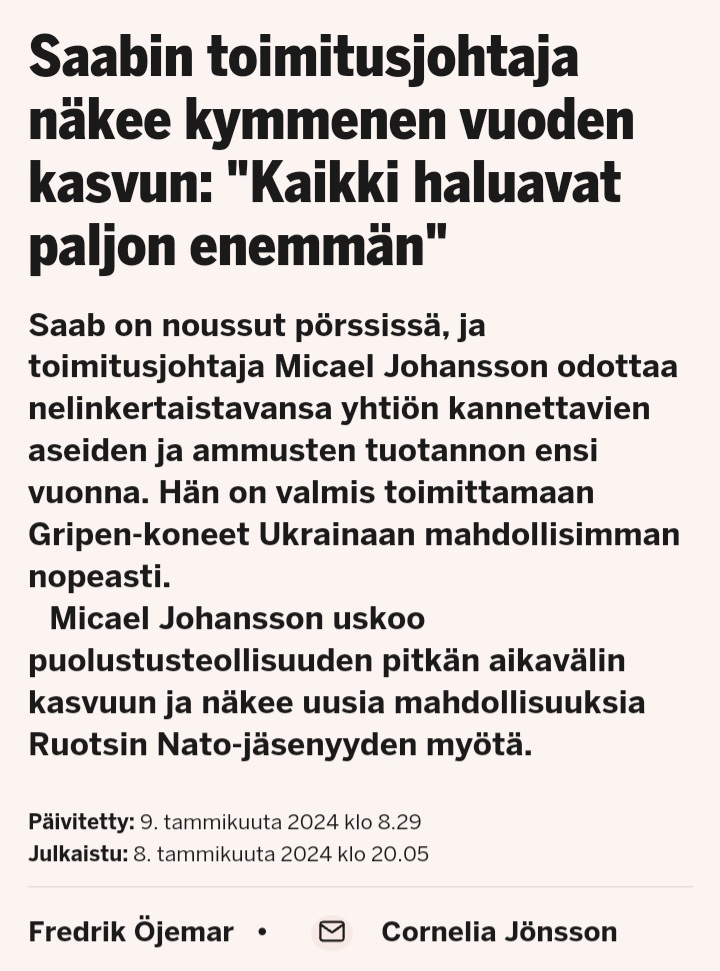 Saabin toimitusjohtaja näkee kymmenen vuoden kasvun: "Kaikki haluavat paljon enemmän"

Saab on noussut pörssissä, ja toimitusjohtaja Micael Johansson odottaa nelinkertaistavansa yhtiön kannettavien aseiden ja ammusten tuotannon ensi vuonna. Hän on valmis toimittamaan Gripen-koneet Ukrainaan mahdollisimman nopeasti.

Micael Johansson uskoo puolustusteollisuuden pitkän aikavälin kasvuun ja näkee uusia mahdollisuuksia Ruotsin Nato-jäsenyyden myötä.

Päivitetty: 9. tammikuuta 2024 klo 8.29
Julkaistu: 8. tammikuuta 2024 klo 20.05

Fredrik Öjemar • Cornelia Jönsson